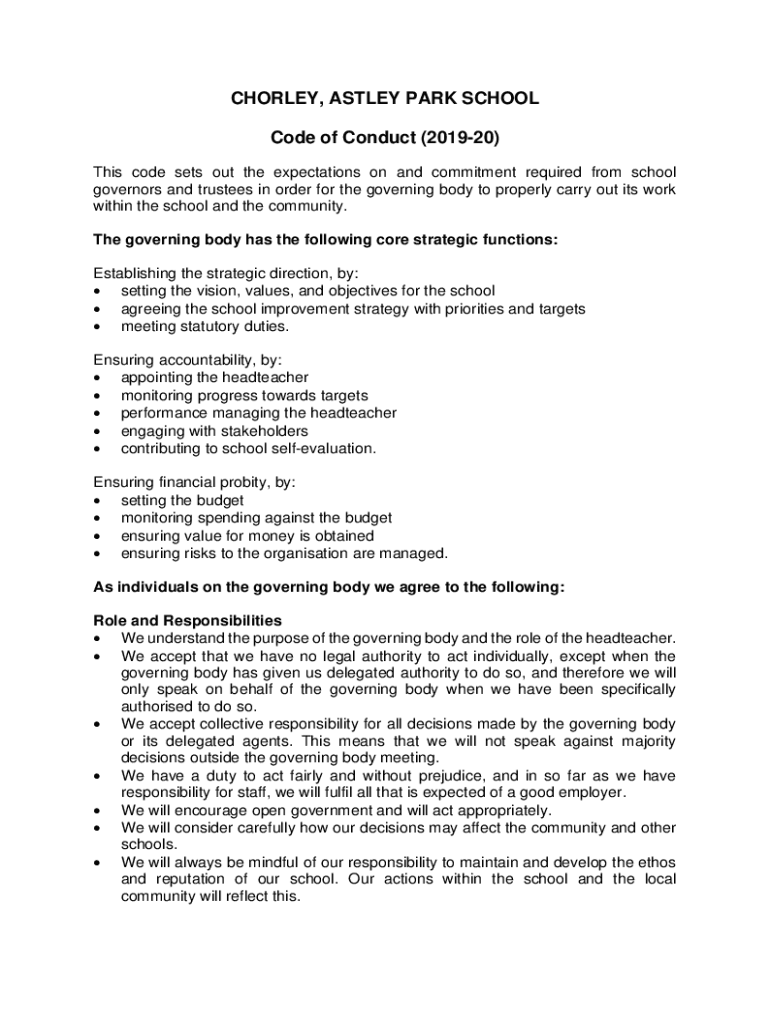 CHORLEY, ASTLEY PARK SCHOOL

Code of Conduct (2019-20)

This code sets out the expectations on and commitment required from school governors and trustees in order for the governing body to properly carry out its work within the school and the community.

The governing body has the following core strategic functions:

Establishing the strategic direction, by:
• setting the vision, values, and objectives for the school
• agreeing the school improvement strategy with priorities and targets
• meeting statutory duties.

Ensuring accountability, by:
• appointing the headteacher
• monitoring progress towards targets
• performance managing the headteacher
• engaging with stakeholders
• contributing to school self-evaluation.

Ensuring financial probity, by:
• setting the budget
• monitoring spending against the budget
• ensuring value for money is obtained
• ensuring risks to the organisation are managed.

As individuals on the governing body we agree to the following:

Role and Responsibilities
• We understand the purpose of the governing body and the role of the headteacher.
• We accept that we have no legal authority to act individually, except when the governing body has given us delegated authority to do so, and therefore we will only speak on behalf of the governing body when we have been specifically authorised to do so.
• We accept collective responsibility for all decisions made by the governing body or its delegated agents. This means that we will not speak against majority decisions outside the governing body meeting.
• We have a duty to act fairly and without prejudice, and in so far as we have responsibility for staff, we will fulfil all that is expected of a good employer.
• We will encourage open government and will act appropriately.
• We will consider carefully how our decisions may affect the community and other schools.
• We will always be mindful of our responsibility to maintain and develop the ethos and reputation of our school. Our actions within the school and the local community will reflect this.